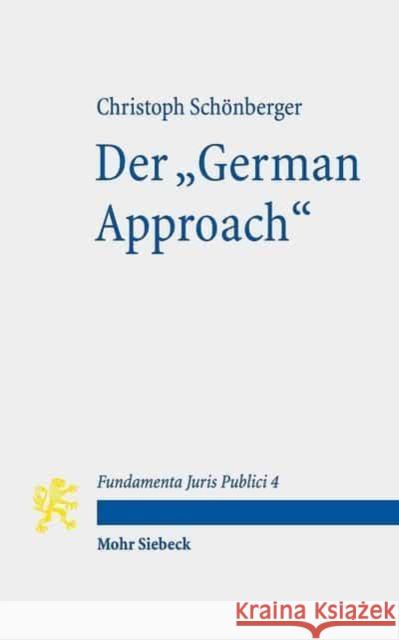 Christoph Schönberger

Der „German Approach“

Fundamenta Juris Publici 4

Mohr Siebeck